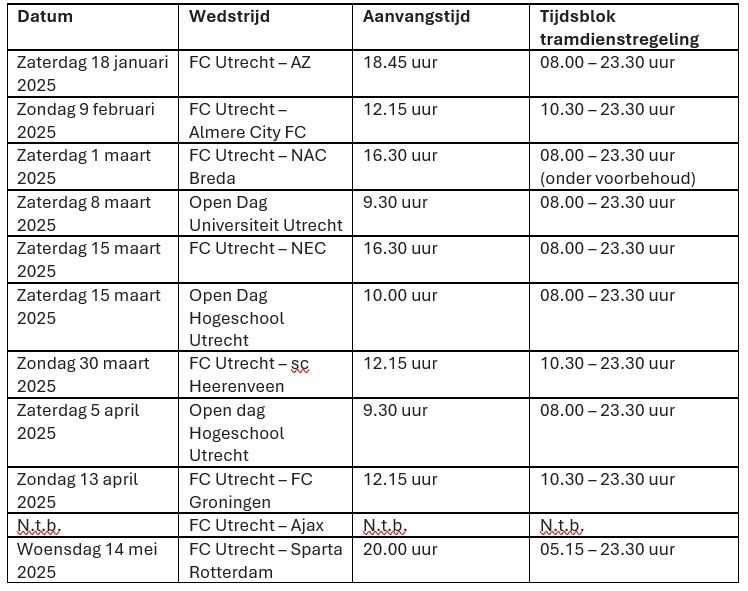 | Datum | Wedstrijd | Aanvangstijd | Tijdsblok tramdienstregeling |
|---|---|---|---|
| Zaterdag 18 januari 2025 | FC Utrecht – AZ | 18.45 uur | 08.00 – 23.30 uur |
| Zondag 9 februari 2025 | FC Utrecht – Almere City FC | 12.15 uur | 10.30 – 23.30 uur |
| Zaterdag 1 maart 2025 | FC Utrecht – NAC Breda | 16.30 uur | 08.00 – 23.30 uur (onder voorbehoud) |
| Zaterdag 8 maart 2025 | Open Dag Universiteit Utrecht | 9.30 uur | 08.00 – 23.30 uur |
| Zaterdag 15 maart 2025 | FC Utrecht – NEC | 16.30 uur | 08.00 – 23.30 uur |
| Zaterdag 15 maart 2025 | Open Dag Hogeschool Utrecht | 10.00 uur | 08.00 – 23.30 uur |
| Zondag 30 maart 2025 | FC Utrecht – sc Heerenveen | 12.15 uur | 10.30 – 23.30 uur |
| Zaterdag 5 april 2025 | Open dag Hogeschool Utrecht | 9.30 uur | 08.00 – 23.30 uur |
| Zondag 13 april 2025 | FC Utrecht – FC Groningen | 12.15 uur | 10.30 – 23.30 uur |
| N.t.b. | FC Utrecht – Ajax | N.t.b. | N.t.b. |
| Woensdag 14 mei 2025 | FC Utrecht – Sparta Rotterdam | 20.00 uur | 05.15 – 23.30 uur |